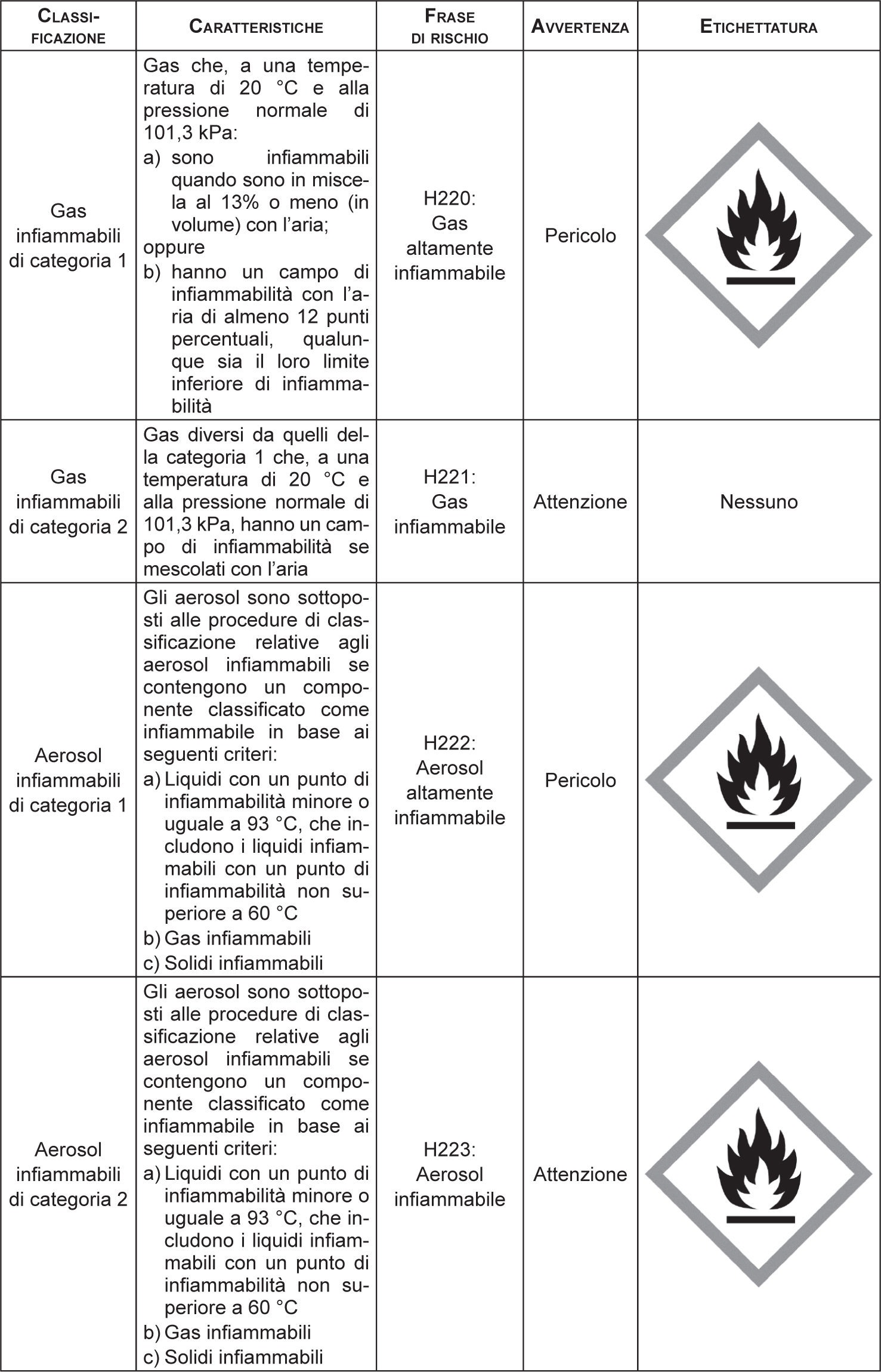 | CLASSIFICAZIONE | CARATTERISTICHE | FRASE DI RISCHIO | AVVERTENZA | ETICHETTATURA |
|---|---|---|---|---|
| Gas infiammabili di categoria 1 | Gas che, a una temperatura di 20 °C e alla pressione normale di 101,3 kPa: a) sono infiammabili quando sono in miscela al 13% o meno (in volume) con l'aria; oppure b) hanno un campo di infiammabilità con l'aria di almeno 12 punti percentuali, qualunque sia il loro limite inferiore di infiammabilità | H220: Gas altamente infiammabile | Pericolo | |
| Gas infiammabili di categoria 2 | Gas diversi da quelli della categoria 1 che, a una temperatura di 20 °C e alla pressione normale di 101,3 kPa, hanno un campo di infiammabilità se mescolati con l'aria | H221: Gas infiammabile | Attenzione | Nessuno |
| Aerosol infiammabili di categoria 1 | Gli aerosol sono sottoposti alle procedure di classificazione relative agli aerosol infiammabili se contengono un componente classificato come infiammabile in base ai seguenti criteri: a) Liquidi con un punto di infiammabilità minore o uguale a 93 °C, che includono i liquidi infiammabili con un punto di infiammabilità non superiore a 60 °C b) Gas infiammabili c) Solidi infiammabili | H222: Aerosol altamente infiammabile | Pericolo | |
| Aerosol infiammabili di categoria 2 | Gli aerosol sono sottoposti alle procedure di classificazione relative agli aerosol infiammabili se contengono un componente classificato come infiammabile in base ai seguenti criteri: a) Liquidi con un punto di infiammabilità minore o uguale a 93 °C, che includono i liquidi infiammabili con un punto di infiammabilità non superiore a 60 °C b) Gas infiammabili c) Solidi infiammabili | H223: Aerosol infiammabile | Attenzione | |